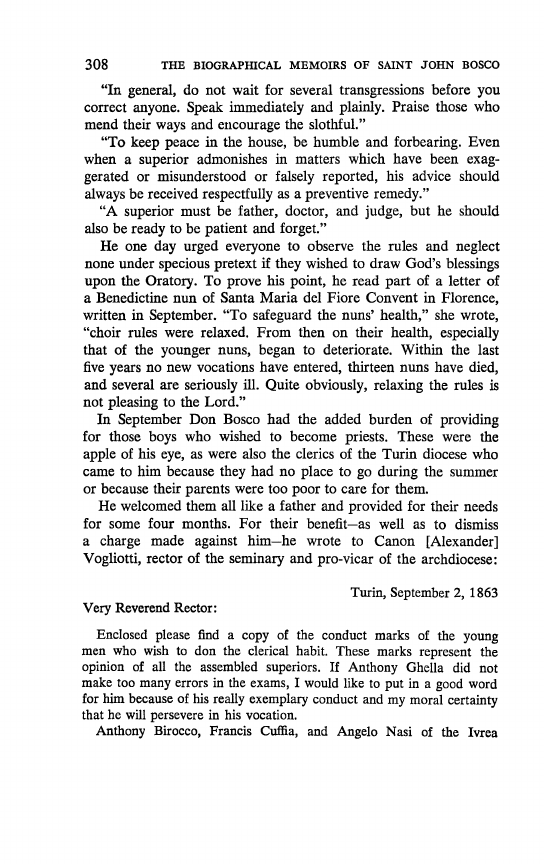 308 THE BIOGRAPHICAL MEMOIRS OF SAINT JOHN BOSCO

"In general, do not wait for several transgressions before you correct anyone. Speak immediately and plainly. Praise those who mend their ways and encourage the slothful."

"To keep peace in the house, be humble and forbearing. Even when a superior admonishes in matters which have been exaggerated or misunderstood or falsely reported, his advice should always be received respectfully as a preventive remedy."

"A superior must be father, doctor, and judge, but he should also be ready to be patient and forget."

He one day urged everyone to observe the rules and neglect none under specious pretext if they wished to draw God's blessings upon the Oratory. To prove his point, he read part of a letter of a Benedictine nun of Santa Maria del Fiore Convent in Florence, written in September. "To safeguard the nuns' health," she wrote, "choir rules were relaxed. From then on their health, especially that of the younger nuns, began to deteriorate. Within the last five years no new vocations have entered, thirteen nuns have died, and several are seriously ill. Quite obviously, relaxing the rules is not pleasing to the Lord."

In September Don Bosco had the added burden of providing for those boys who wished to become priests. These were the apple of his eye, as were also the clerics of the Turin diocese who came to him because they had no place to go during the summer or because their parents were too poor to care for them.

He welcomed them all like a father and provided for their needs for some four months. For their benefit—as well as to dismiss a charge made against him—he wrote to Canon [Alexander] Vogliotti, rector of the seminary and pro-vicar of the archdiocese:

Turin, September 2, 1863

Very Reverend Rector:

Enclosed please find a copy of the conduct marks of the young men who wish to don the clerical habit. These marks represent the opinion of all the assembled superiors. If Anthony Ghella did not make too many errors in the exams, I would like to put in a good word for him because of his really exemplary conduct and my moral certainty that he will persevere in his vocation.

Anthony Birocco, Francis Cuffia, and Angelo Nasi of the Ivrea